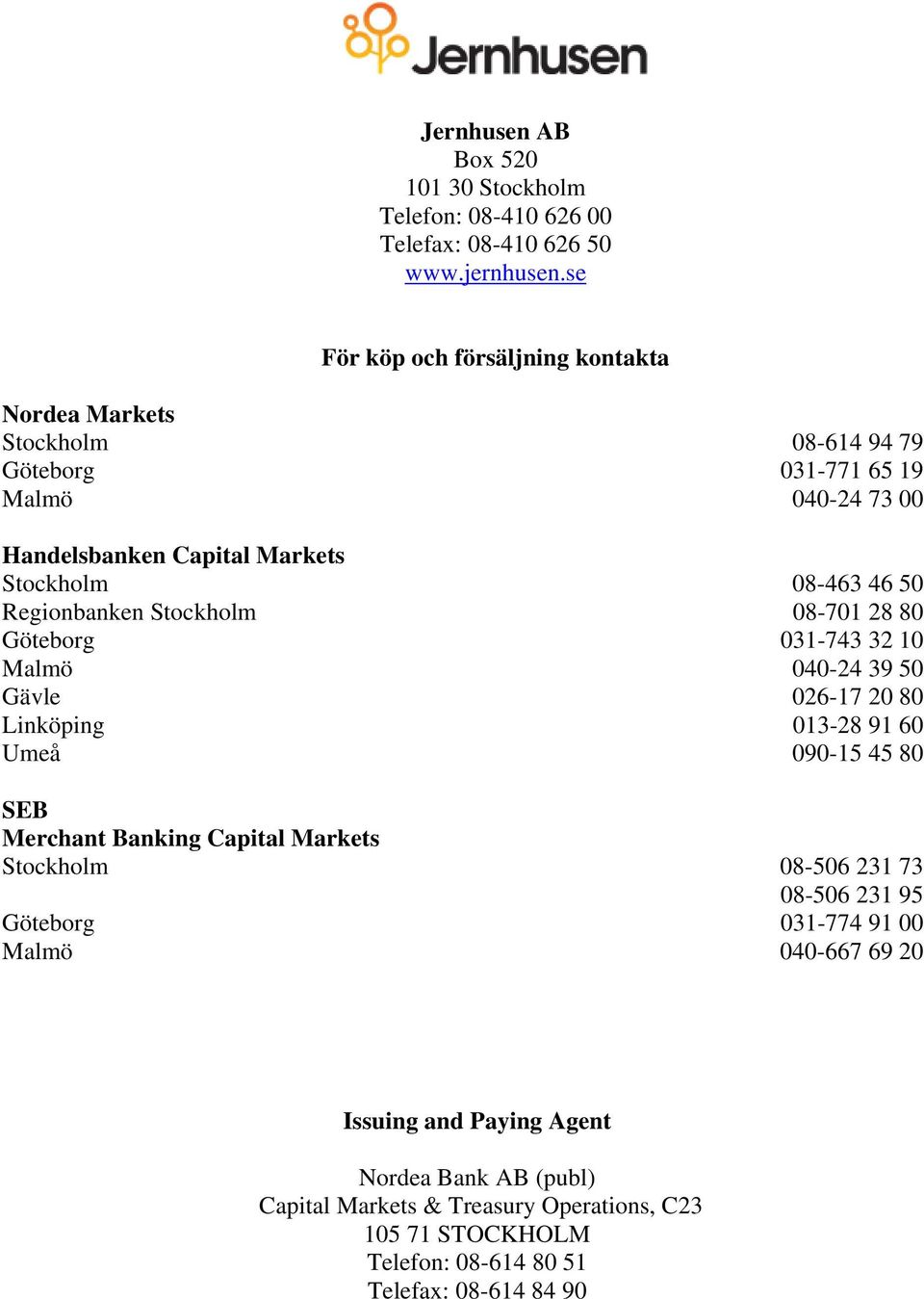 Jernhusen

Jernhusen AB
Box 520
101 30 Stockholm
Telefon: 08-410 626 00
Telefax: 08-410 626 50
www.jernhusen.se

För köp och försäljning kontakta

Nordea Markets
Stockholm 08-614 94 79
Göteborg 031-771 65 19
Malmö 040-24 73 00

Handelsbanken Capital Markets
Stockholm 08-463 46 50
Regionbanken Stockholm 08-701 28 80
Göteborg 031-743 32 10
Malmö 040-24 39 50
Gävle 026-17 20 80
Linköping 013-28 91 60
Umeå 090-15 45 80

SEB
Merchant Banking Capital Markets
Stockholm 08-506 231 73
08-506 231 95
Göteborg 031-774 91 00
Malmö 040-667 69 20

Issuing and Paying Agent

Nordea Bank AB (publ)
Capital Markets & Treasury Operations, C23
105 71 STOCKHOLM
Telefon: 08-614 80 51
Telefax: 08-614 84 90